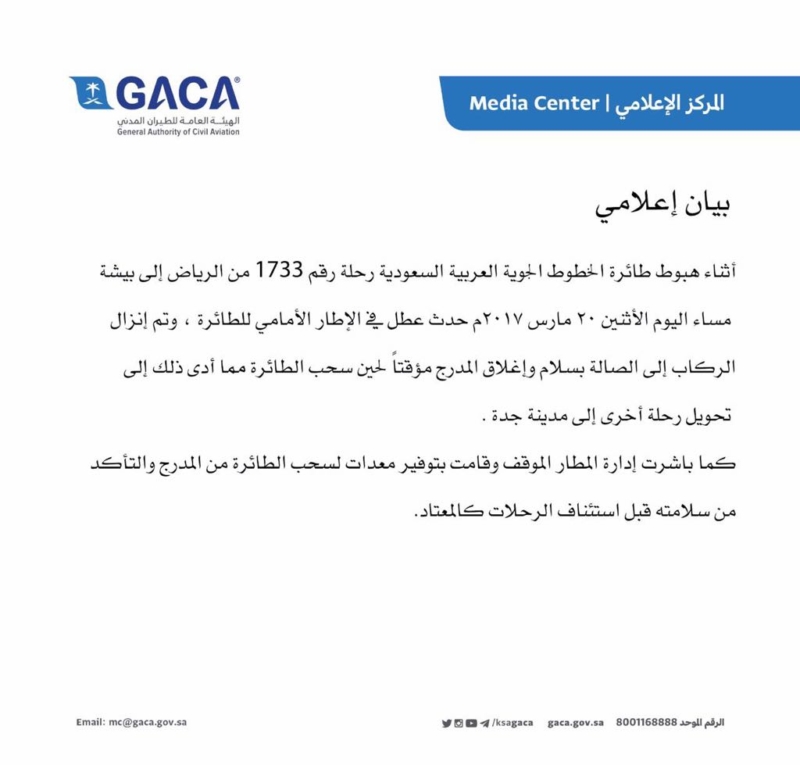 GACA
الهيئة العامة للطيران المدني
General Authority of Civil Aviation

Media Center | المركز الإعلامي

بيان إعلامي

أثناء هبوط طائرة الخطوط الجوية العربية السعودية رحلة رقم 1733 من الرياض إلى بيشة مساء اليوم الأثنين ٢٠ مارس ٢٠١٧م حدث عطل في الإطار الأمامي للطائرة ، وتم إنزال الركاب إلى الصالة بسلام وإغلاق المدرج مؤقتاً لحين سحب الطائرة مما أدى ذلك إلى تحويل رحلة أخرى إلى مدينة جدة .

كما باشرت إدارة المطار الموقف وقامت بتوفير معدات لسحب الطائرة من المدرج والتأكد من سلامته قبل استئناف الرحلات كالمعتاد.

Email: mc@gaca.gov.sa

/ksagaca gaca.gov.sa 8001168888 الرقم الموحد